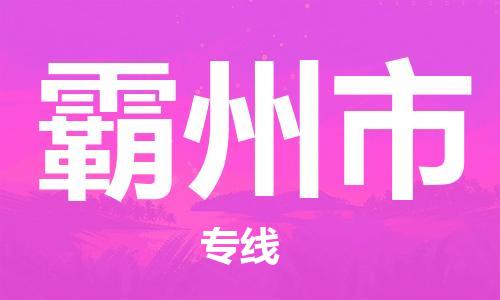 霸州市

专线